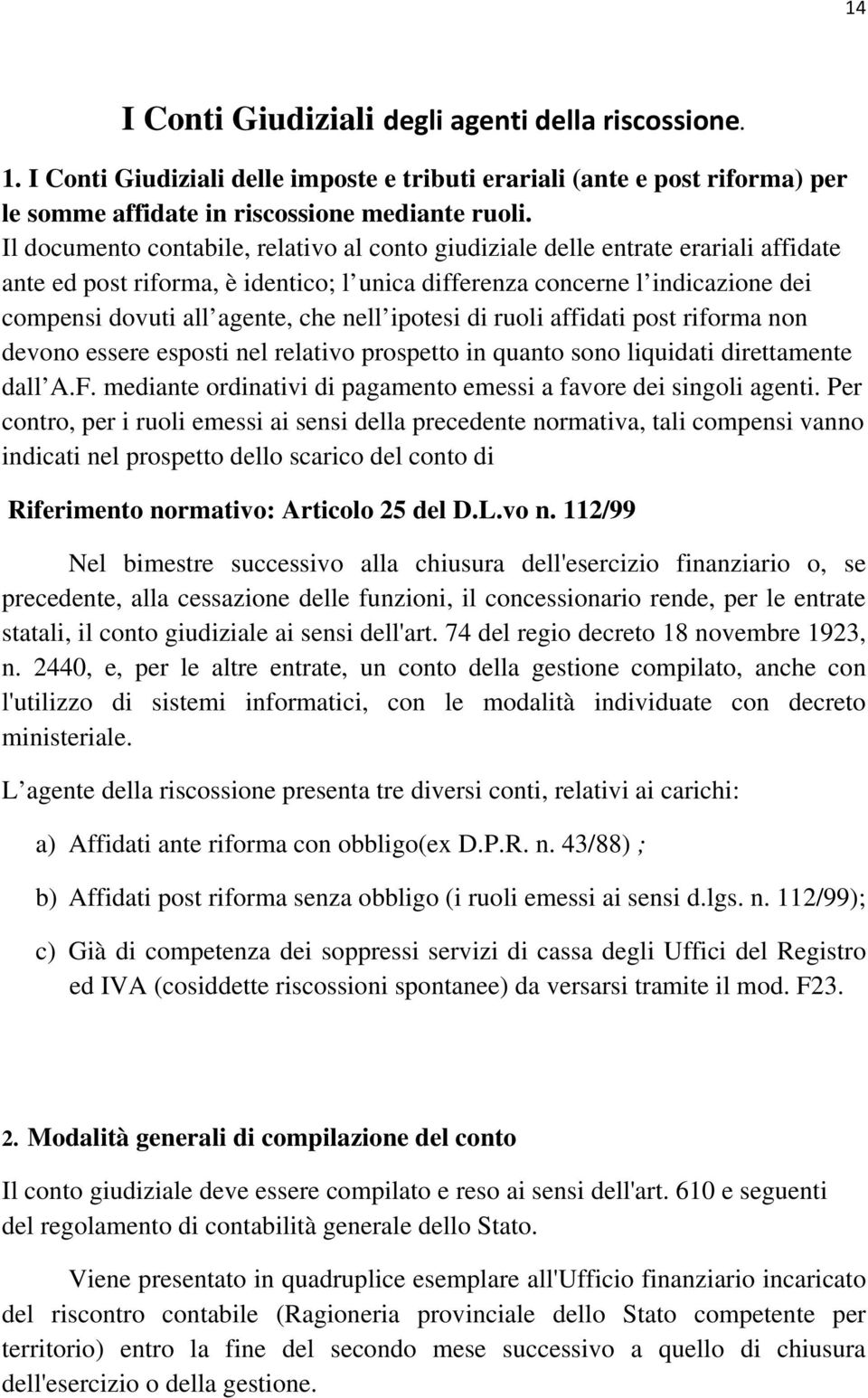 14

I Conti Giudiziali degli agenti della riscossione.

1. I Conti Giudiziali delle imposte e tributi erariali (ante e post riforma) per le somme affidate in riscossione mediante ruoli.

Il documento contabile, relativo al conto giudiziale delle entrate erariali affidate ante ed post riforma, è identico; l unica differenza concerne l indicazione dei compensi dovuti all agente, che nell ipotesi di ruoli affidati post riforma non devono essere esposti nel relativo prospetto in quanto sono liquidati direttamente dall A.F. mediante ordinativi di pagamento emessi a favore dei singoli agenti. Per contro, per i ruoli emessi ai sensi della precedente normativa, tali compensi vanno indicati nel prospetto dello scarico del conto di

Riferimento normativo: Articolo 25 del D.L.vo n. 112/99

Nel bimestre successivo alla chiusura dell'esercizio finanziario o, se precedente, alla cessazione delle funzioni, il concessionario rende, per le entrate statali, il conto giudiziale ai sensi dell'art. 74 del regio decreto 18 novembre 1923, n. 2440, e, per le altre entrate, un conto della gestione compilato, anche con l'utilizzo di sistemi informatici, con le modalità individuate con decreto ministeriale.

L agente della riscossione presenta tre diversi conti, relativi ai carichi:

a) Affidati ante riforma con obbligo(ex D.P.R. n. 43/88) ;

b) Affidati post riforma senza obbligo (i ruoli emessi ai sensi d.lgs. n. 112/99);

c) Già di competenza dei soppressi servizi di cassa degli Uffici del Registro ed IVA (cosiddette riscossioni spontanee) da versarsi tramite il mod. F23.

2. Modalità generali di compilazione del conto

Il conto giudiziale deve essere compilato e reso ai sensi dell'art. 610 e seguenti del regolamento di contabilità generale dello Stato.

Viene presentato in quadruplice esemplare all'Ufficio finanziario incaricato del riscontro contabile (Ragioneria provinciale dello Stato competente per territorio) entro la fine del secondo mese successivo a quello di chiusura dell'esercizio o della gestione.